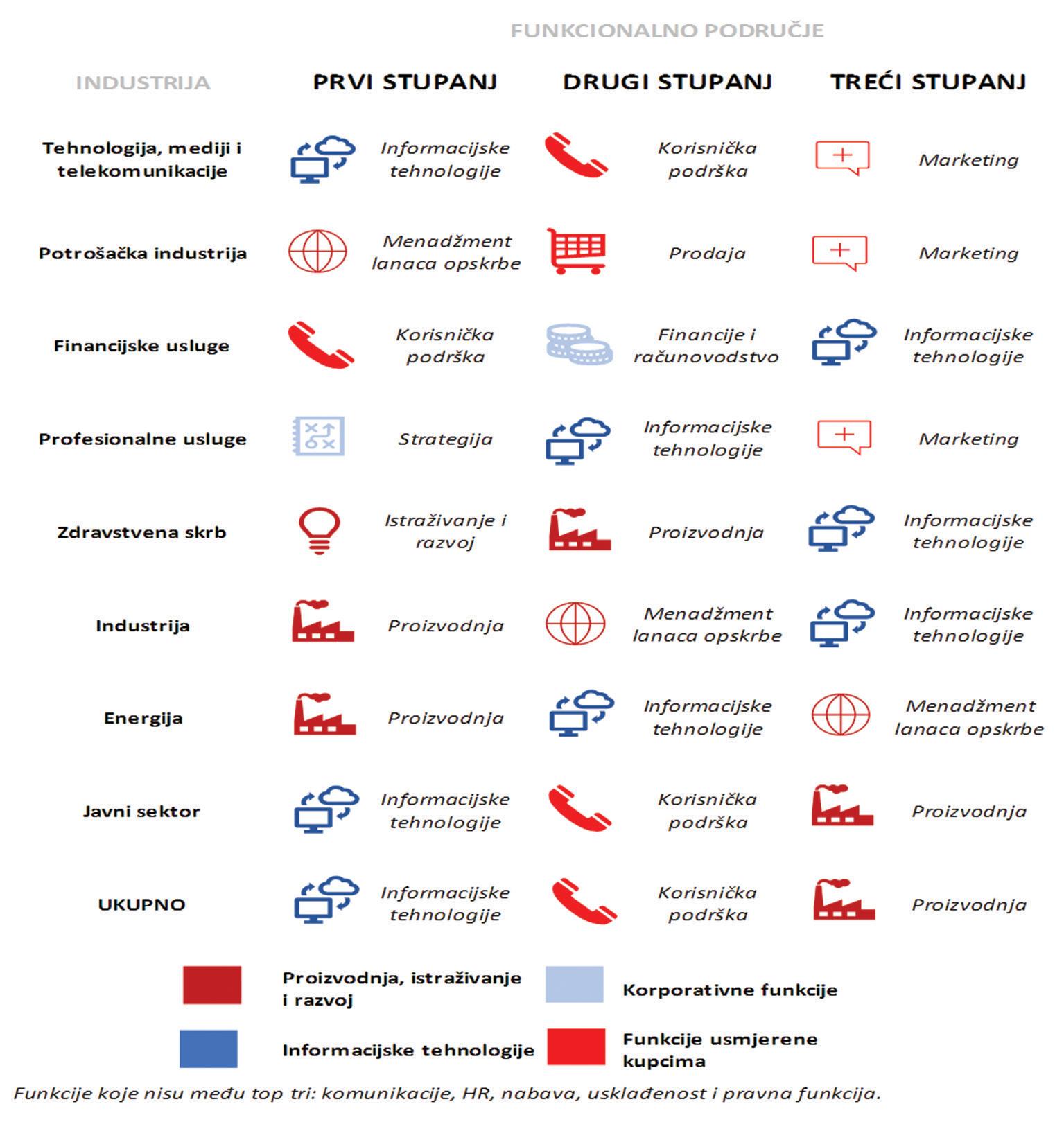 FUNKCIONALNO PODRUČJE

| INDUSTRIJA | PRVI STUPANJ | DRUGI STUPANJ | TREĆI STUPANJ |
|---|---|---|---|
| Tehnologija, mediji i telekomunikacije | Informacijske tehnologije | Korisnička podrška | Marketing |
| Potrošačka industrija | Menadžment lanaca opskrbe | Prodaja | Marketing |
| Financijske usluge | Korisnička podrška | Financije i računovodstvo | Informacijske tehnologije |
| Profesionalne usluge | Strategija | Informacijske tehnologije | Marketing |
| Zdravstvena skrb | Istraživanje i razvoj | Proizvodnja | Informacijske tehnologije |
| Industrija | Proizvodnja | Menadžment lanaca opskrbe | Informacijske tehnologije |
| Energija | Proizvodnja | Informacijske tehnologije | Menadžment lanaca opskrbe |
| Javni sektor | Informacijske tehnologije | Korisnička podrška | Proizvodnja |
| UKUPNO | Informacijske tehnologije | Korisnička podrška | Proizvodnja |

Proizvodnja, istraživanje i razvoj

Korporativne funkcije

Informacijske tehnologije

Funkcije usmjerene kupcima

Funkcije koje nisu među top tri: komunikacije, HR, nabava, usklađenost i pravna funkcija.